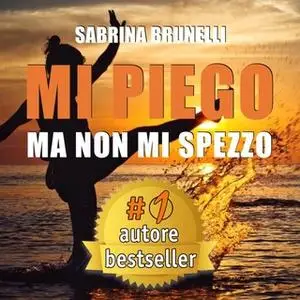 SABRINA BRUNELLI

MI PIEGO

MA NON MI SPEZZO

#1

autore

bestseller